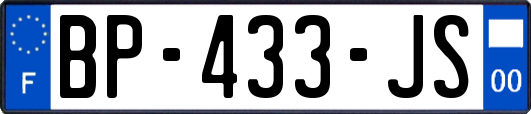 F

BP-433-JS

00